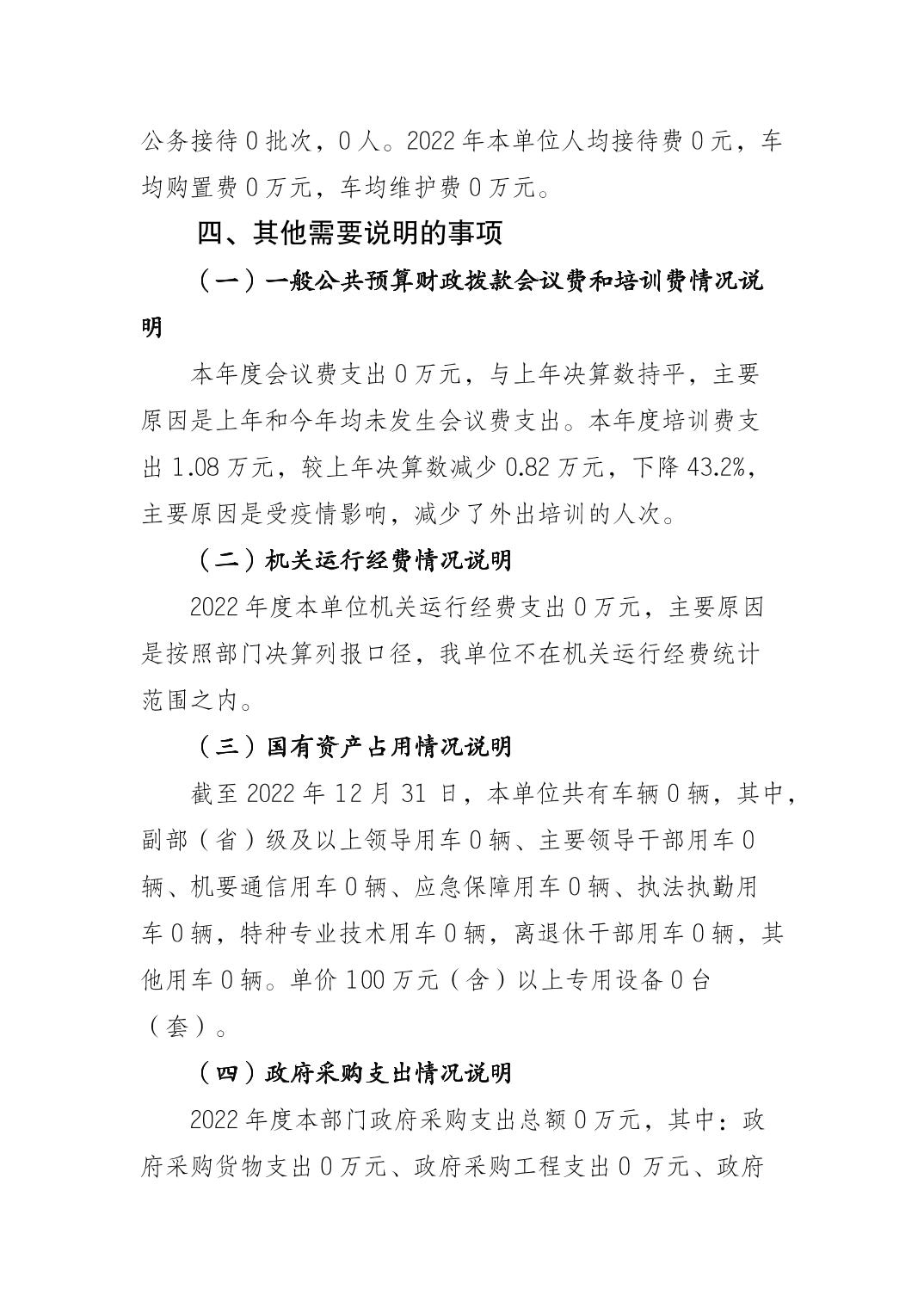 公务接待 0 批次，0 人。2022 年本单位人均接待费 0 元，车均购置费 0 万元，车均维护费 0 万元。

四、其他需要说明的事项

（一）一般公共预算财政拨款会议费和培训费情况说明

本年度会议费支出 0 万元，与上年决算数持平，主要原因是上年和今年均未发生会议费支出。本年度培训费支出 1.08 万元，较上年决算数减少 0.82 万元，下降 43.2%，主要原因是受疫情影响，减少了外出培训的人次。

（二）机关运行经费情况说明

2022 年度本单位机关运行经费支出 0 万元，主要原因是按照部门决算列报口径，我单位不在机关运行经费统计范围之内。

（三）国有资产占用情况说明

截至 2022 年 12 月 31 日，本单位共有车辆 0 辆，其中，副部（省）级及以上领导用车 0 辆、主要领导干部用车 0 辆、机要通信用车 0 辆、应急保障用车 0 辆、执法执勤用车 0 辆，特种专业技术用车 0 辆，离退休干部用车 0 辆，其他用车 0 辆。单价 100 万元（含）以上专用设备 0 台（套）。

（四）政府采购支出情况说明

2022 年度本部门政府采购支出总额 0 万元，其中：政府采购货物支出 0 万元、政府采购工程支出 0 万元、政府